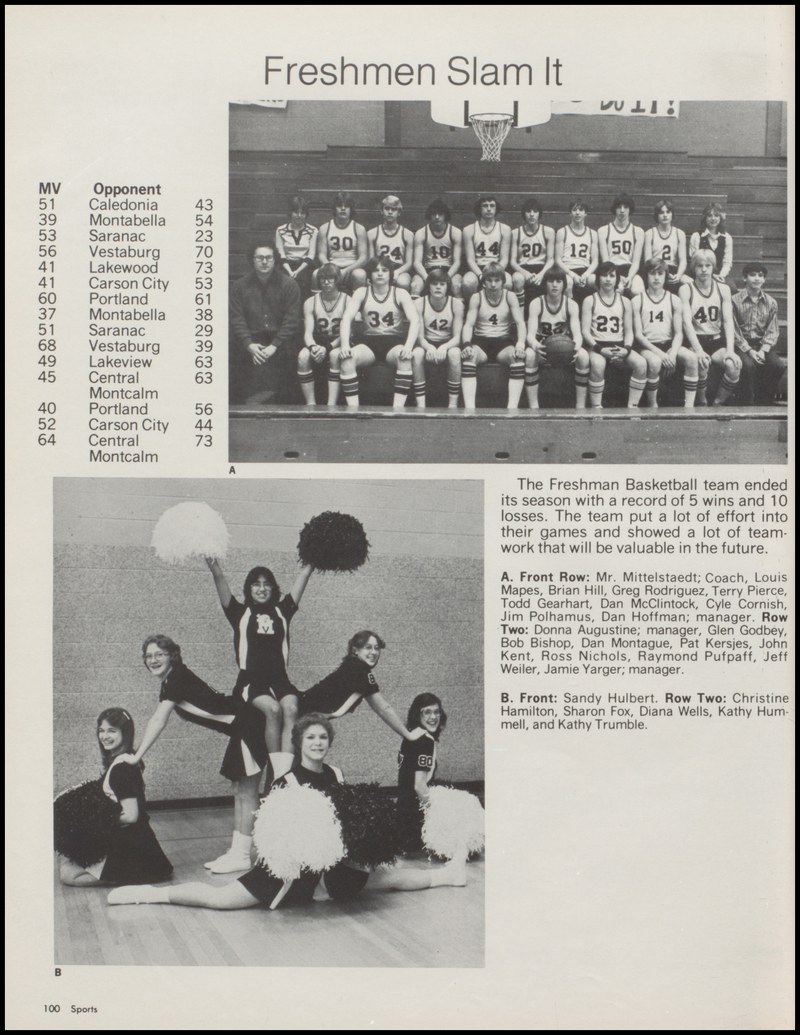 Freshmen Slam It

| MV | Opponent | |
|---|---|---|
| 51 | Caledonia | 43 |
| 39 | Montabella | 54 |
| 53 | Saranac | 23 |
| 56 | Vestaburg | 70 |
| 41 | Lakewood | 73 |
| 41 | Carson City | 53 |
| 60 | Portland | 61 |
| 37 | Montabella | 38 |
| 51 | Saranac | 29 |
| 68 | Vestaburg | 39 |
| 49 | Lakeview | 63 |
| 45 | Central Montcalm | 63 |
| 40 | Portland | 56 |
| 52 | Carson City | 44 |
| 64 | Central Montcalm | 73 |

A

The Freshman Basketball team ended its season with a record of 5 wins and 10 losses. The team put a lot of effort into their games and showed a lot of teamwork that will be valuable in the future.

A. Front Row: Mr. Mittelstaedt; Coach, Louis Mapes, Brian Hill, Greg Rodriguez, Terry Pierce, Todd Gearhart, Dan McClintock, Cyle Cornish, Jim Polhamus, Dan Hoffman; manager. Row Two: Donna Augustine; manager, Glen Godbey, Bob Bishop, Dan Montague, Pat Kersjes, John Kent, Ross Nichols, Raymond Pufpaff, Jeff Weiler, Jamie Yarger; manager.

B. Front: Sandy Hulbert. Row Two: Christine Hamilton, Sharon Fox, Diana Wells, Kathy Hummell, and Kathy Trumble.

B

100 Sports